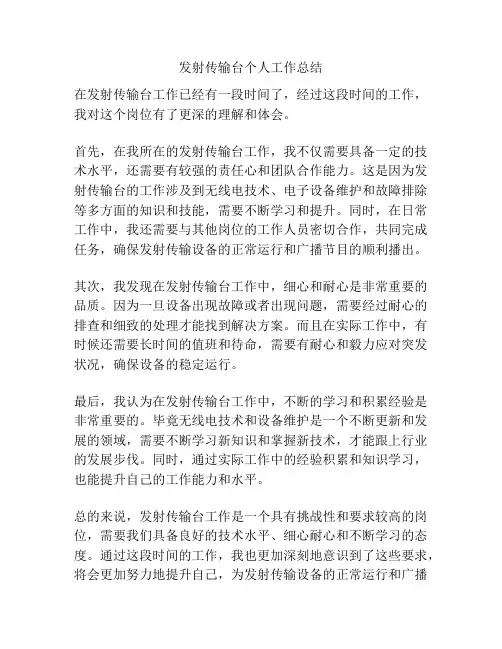 发射传输台个人工作总结

在发射传输台工作已经有一段时间了，经过这段时间的工作，我对这个岗位有了更深的理解和体会。

首先，在我所在的发射传输台工作，我不仅需要具备一定的技术水平，还需要有较强的责任心和团队合作能力。这是因为发射传输台的工作涉及到无线电技术、电子设备维护和故障排除等多方面的知识和技能，需要不断学习和提升。同时，在日常工作中，我还需要与其他岗位的工作人员密切合作，共同完成任务，确保发射传输设备的正常运行和广播节目的顺利播出。

其次，我发现在发射传输台工作中，细心和耐心是非常重要的品质。因为一旦设备出现故障或者出现问题，需要经过耐心的排查和细致的处理才能找到解决方案。而且在实际工作中，有时候还需要长时间的值班和待命，需要有耐心和毅力应对突发状况，确保设备的稳定运行。

最后，我认为在发射传输台工作中，不断的学习和积累经验是非常重要的。毕竟无线电技术和设备维护是一个不断更新和发展的领域，需要不断学习新知识和掌握新技术，才能跟上行业的发展步伐。同时，通过实际工作中的经验积累和知识学习，也能提升自己的工作能力和水平。

总的来说，发射传输台工作是一个具有挑战性和要求较高的岗位，需要我们具备良好的技术水平、细心耐心和不断学习的态度。通过这段时间的工作，我也更加深刻地意识到了这些要求，将会更加努力地提升自己，为发射传输设备的正常运行和广播